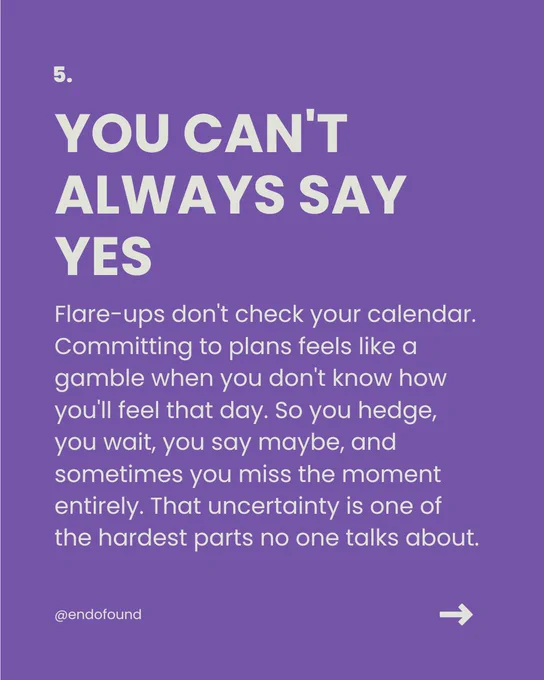 5.

YOU CAN'T ALWAYS SAY YES

Flare-ups don't check your calendar. Committing to plans feels like a gamble when you don't know how you'll feel that day. So you hedge, you wait, you say maybe, and sometimes you miss the moment entirely. That uncertainty is one of the hardest parts no one talks about.

@endofound

→